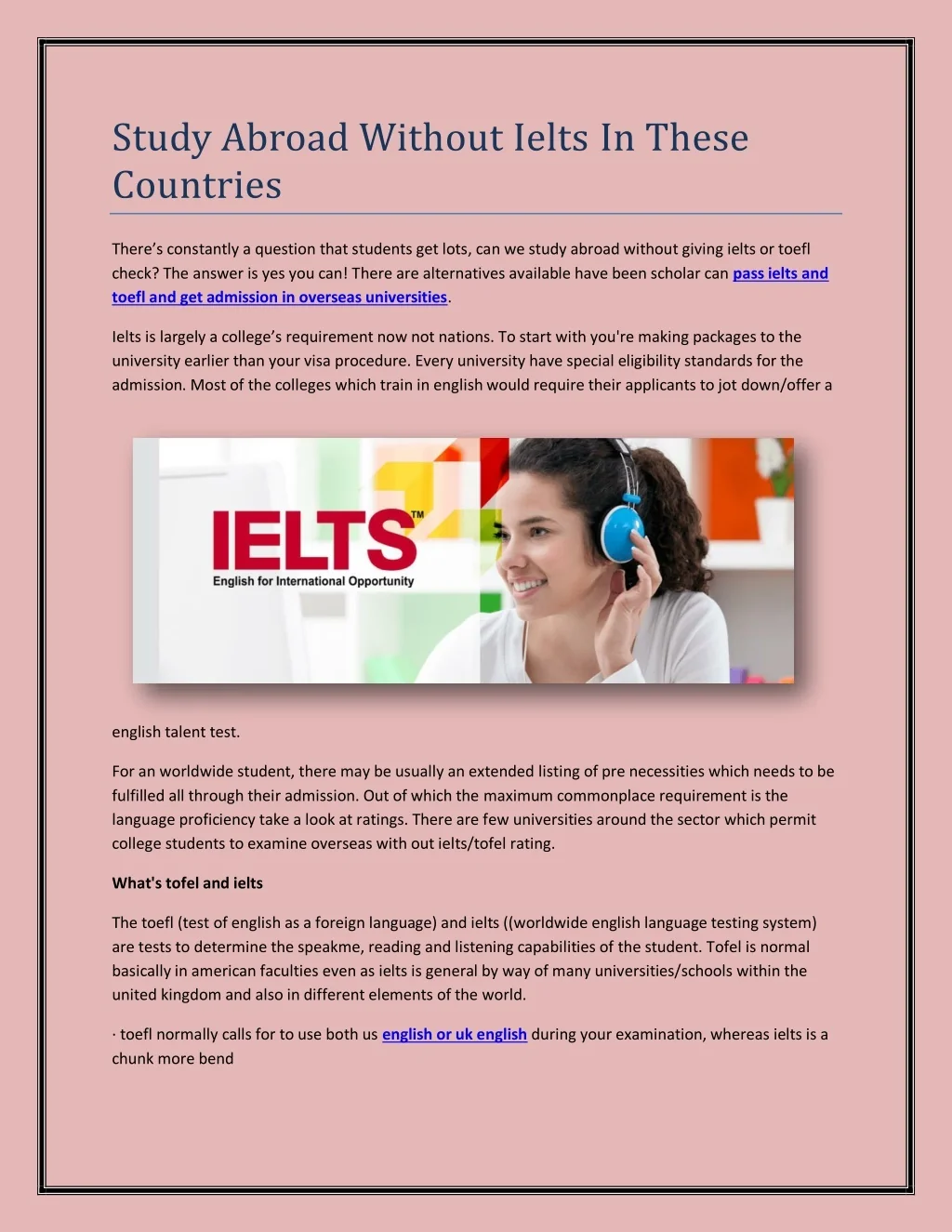 Study Abroad Without Ielts In These Countries

There's constantly a question that students get lots, can we study abroad without giving ielts or toefl check? The answer is yes you can! There are alternatives available have been scholar can pass ielts and toefl and get admission in overseas universities.

Ielts is largely a college's requirement now not nations. To start with you're making packages to the university earlier than your visa procedure. Every university have special eligibility standards for the admission. Most of the colleges which train in english would require their applicants to jot down/offer a

IELTS™
English for International Opportunity

english talent test.

For an worldwide student, there may be usually an extended listing of pre necessities which needs to be fulfilled all through their admission. Out of which the maximum commonplace requirement is the language proficiency take a look at ratings. There are few universities around the sector which permit college students to examine overseas with out ielts/tofel rating.

What's tofel and ielts

The toefl (test of english as a foreign language) and ielts ((worldwide english language testing system) are tests to determine the speakme, reading and listening capabilities of the student. Tofel is normal basically in american faculties even as ielts is general by way of many universities/schools within the united kingdom and also in different elements of the world.

· toefl normally calls for to use both us english or uk english during your examination, whereas ielts is a chunk more bend